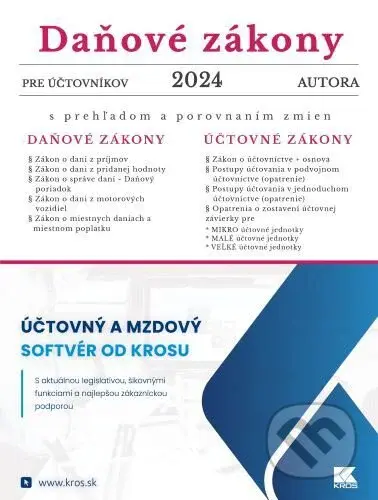 Daňové zákony

PRE ÚČTOVNÍKOV 2024 AUTORA

s prehľadom a porovnaním zmien

DAŇOVÉ ZÁKONY

§ Zákon o dani z príjmov
§ Zákon o dani z pridanej hodnoty
§ Zákon o správe daní - Daňový poriadok
§ Zákon o dani z motorových vozidiel
§ Zákon o miestnych daniach a miestnom poplatku

ÚČTOVNÉ ZÁKONY

§ Zákon o účtovníctve + osnova
§ Postupy účtovania v podvojnom účtovníctve (opatrenie)
§ Postupy účtovania v jednoduchom účtovníctve (opatrenie)
§ Opatrenia o zostavení účtovnej závierky pre
* MIKRO účtovné jednotky
* MALÉ účtovné jednotky
* VEĽKÉ účtovné jednotky

ÚČTOVNÝ A MZDOVÝ
SOFTVÉR OD KROSU

S aktuálnou legislatívou, šikovnými funkciami a najlepšou zákazníckou podporou

www.kros.sk

KROS